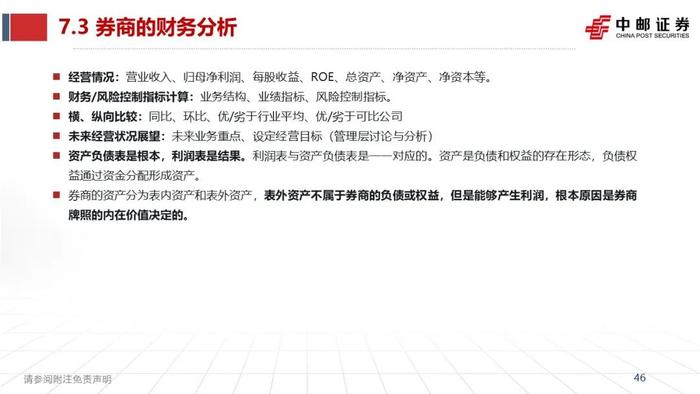 7.3 券商的财务分析

中邮证券
CHINA POST SECURITIES

■ 经营情况：营业收入、归母净利润、每股收益、ROE、总资产、净资产、净资本等。
■ 财务/风险控制指标计算：业务结构、业绩指标、风险控制指标。
■ 横、纵向比较：同比、环比、优/劣于行业平均、优/劣于可比公司
■ 未来经营状况展望：未来业务重点、设定经营目标（管理层讨论与分析）
■ 资产负债表是根本，利润表是结果。利润表与资产负债表是一一对应的。资产是负债和权益的存在形态，负债权益通过资金分配形成资产。
■ 券商的资产分为表内资产和表外资产，表外资产不属于券商的负债或权益，但是能够产生利润，根本原因是券商牌照的内在价值决定的。

请参阅附注免责声明

46